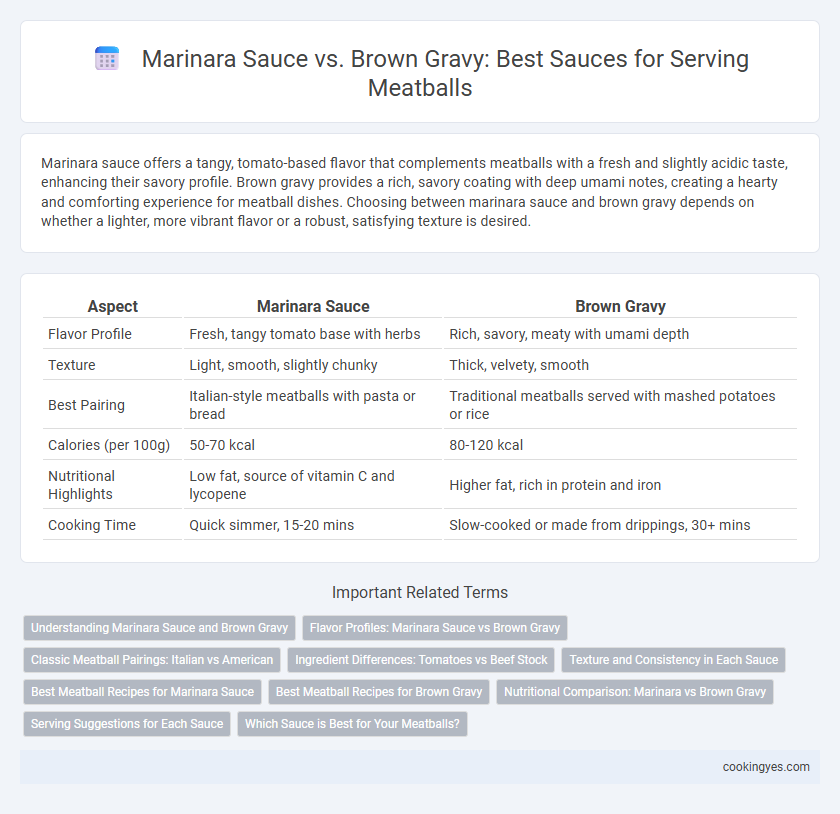 Marinara Sauce vs. Brown Gravy: Best Sauces for Serving Meatballs

Marinara sauce offers a tangy, tomato-based flavor that complements meatballs with a fresh and slightly acidic taste, enhancing their savory profile. Brown gravy provides a rich, savory coating with deep umami notes, creating a hearty and comforting experience for meatball dishes. Choosing between marinara sauce and brown gravy depends on whether a lighter, more vibrant flavor or a robust, satisfying texture is desired.

| Aspect | Marinara Sauce | Brown Gravy |
|---|---|---|
| Flavor Profile | Fresh, tangy tomato base with herbs | Rich, savory, meaty with umami depth |
| Texture | Light, smooth, slightly chunky | Thick, velvety, smooth |
| Best Pairing | Italian-style meatballs with pasta or bread | Traditional meatballs served with mashed potatoes or rice |
| Calories (per 100g) | 50-70 kcal | 80-120 kcal |
| Nutritional Highlights | Low fat, source of vitamin C and lycopene | Higher fat, rich in protein and iron |
| Cooking Time | Quick simmer, 15-20 mins | Slow-cooked or made from drippings, 30+ mins |

Important Related Terms

Understanding Marinara Sauce and Brown Gravy
Flavor Profiles: Marinara Sauce vs Brown Gravy
Classic Meatball Pairings: Italian vs American
Ingredient Differences: Tomatoes vs Beef Stock
Texture and Consistency in Each Sauce
Best Meatball Recipes for Marinara Sauce
Best Meatball Recipes for Brown Gravy
Nutritional Comparison: Marinara vs Brown Gravy
Serving Suggestions for Each Sauce
Which Sauce is Best for Your Meatballs?

cookingyes.com